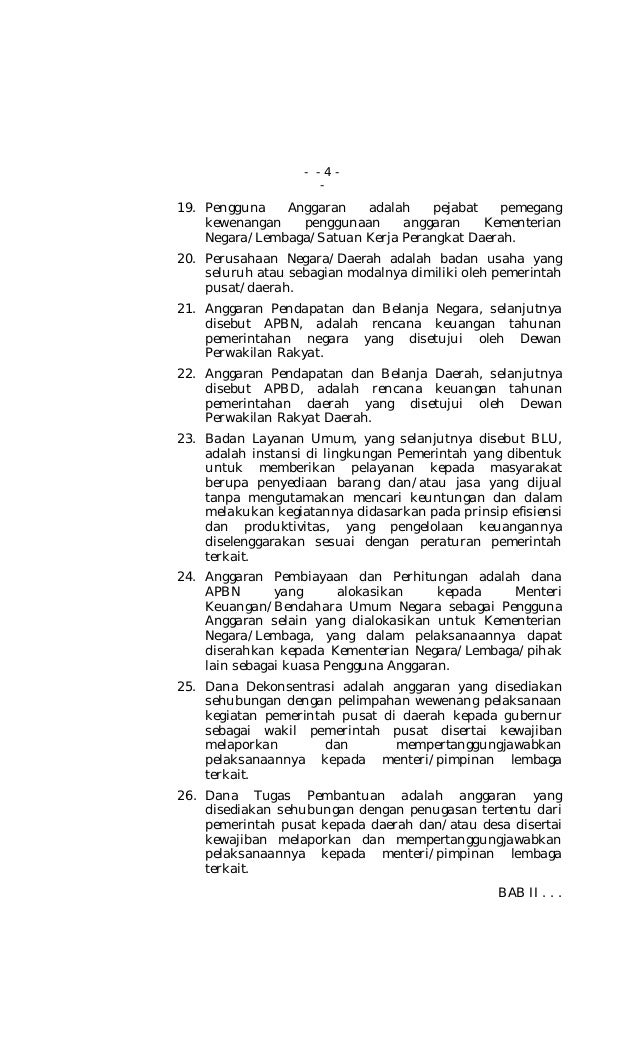 - - 4 -
-

19. Pengguna Anggaran adalah pejabat pemegang kewenangan penggunaan anggaran Kementerian Negara/Lembaga/Satuan Kerja Perangkat Daerah.

20. Perusahaan Negara/Daerah adalah badan usaha yang seluruh atau sebagian modalnya dimiliki oleh pemerintah pusat/daerah.

21. Anggaran Pendapatan dan Belanja Negara, selanjutnya disebut APBN, adalah rencana keuangan tahunan pemerintahan negara yang disetujui oleh Dewan Perwakilan Rakyat.

22. Anggaran Pendapatan dan Belanja Daerah, selanjutnya disebut APBD, adalah rencana keuangan tahunan pemerintahan daerah yang disetujui oleh Dewan Perwakilan Rakyat Daerah.

23. Badan Layanan Umum, yang selanjutnya disebut BLU, adalah instansi di lingkungan Pemerintah yang dibentuk untuk memberikan pelayanan kepada masyarakat berupa penyediaan barang dan/atau jasa yang dijual tanpa mengutamakan mencari keuntungan dan dalam melakukan kegiatannya didasarkan pada prinsip efisiensi dan produktivitas, yang pengelolaan keuangannya diselenggarakan sesuai dengan peraturan pemerintah terkait.

24. Anggaran Pembiayaan dan Perhitungan adalah dana APBN yang alokasikan kepada Menteri Keuangan/Bendahara Umum Negara sebagai Pengguna Anggaran selain yang dialokasikan untuk Kementerian Negara/Lembaga, yang dalam pelaksanaannya dapat diserahkan kepada Kementerian Negara/Lembaga/pihak lain sebagai kuasa Pengguna Anggaran.

25. Dana Dekonsentrasi adalah anggaran yang disediakan sehubungan dengan pelimpahan wewenang pelaksanaan kegiatan pemerintah pusat di daerah kepada gubernur sebagai wakil pemerintah pusat disertai kewajiban melaporkan dan mempertanggungjawabkan pelaksanaannya kepada menteri/pimpinan lembaga terkait.

26. Dana Tugas Pembantuan adalah anggaran yang disediakan sehubungan dengan penugasan tertentu dari pemerintah pusat kepada daerah dan/atau desa disertai kewajiban melaporkan dan mempertanggungjawabkan pelaksanaannya kepada menteri/pimpinan lembaga terkait.

BAB II . . .